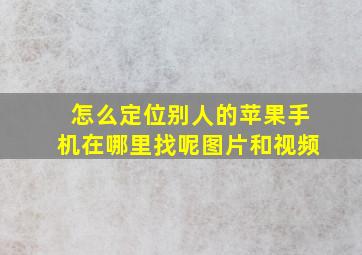 怎么定位别人的苹果手机在哪里找呢图片和视频